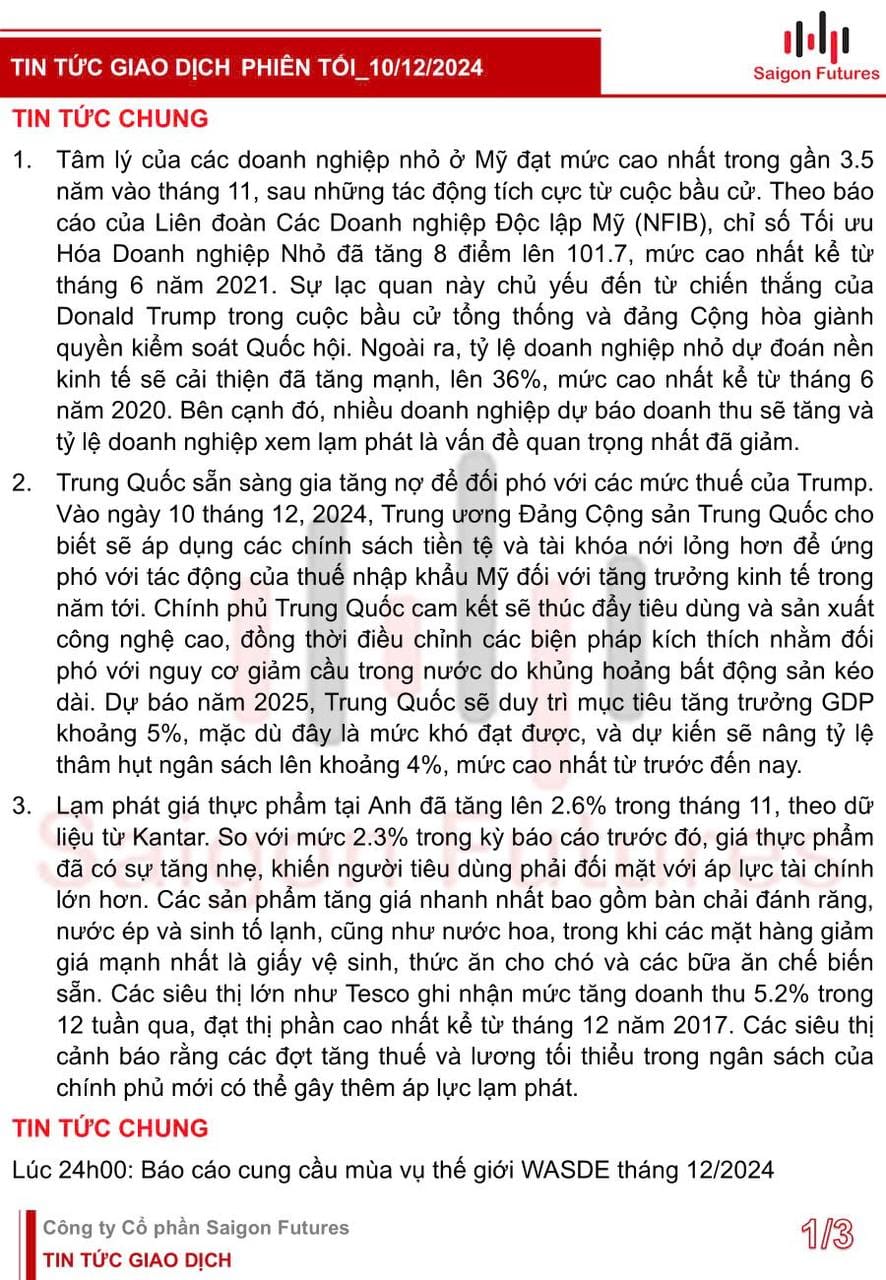 TIN TỨC GIAO DỊCH PHIÊN TỐI_10/12/2024

Saigon Futures

TIN TỨC CHUNG

1. Tâm lý của các doanh nghiệp nhỏ ở Mỹ đạt mức cao nhất trong gần 3.5 năm vào tháng 11, sau những tác động tích cực từ cuộc bầu cử. Theo báo cáo của Liên đoàn Các Doanh nghiệp Độc lập Mỹ (NFIB), chỉ số Tối ưu Hóa Doanh nghiệp Nhỏ đã tăng 8 điểm lên 101.7, mức cao nhất kể từ tháng 6 năm 2021. Sự lạc quan này chủ yếu đến từ chiến thắng của Donald Trump trong cuộc bầu cử tổng thống và đảng Cộng hòa giành quyền kiểm soát Quốc hội. Ngoài ra, tỷ lệ doanh nghiệp nhỏ dự đoán nền kinh tế sẽ cải thiện đã tăng mạnh, lên 36%, mức cao nhất kể từ tháng 6 năm 2020. Bên cạnh đó, nhiều doanh nghiệp dự báo doanh thu sẽ tăng và tỷ lệ doanh nghiệp xem lạm phát là vấn đề quan trọng nhất đã giảm.

2. Trung Quốc sẵn sàng gia tăng nợ để đối phó với các mức thuế của Trump. Vào ngày 10 tháng 12, 2024, Trung ương Đảng Cộng sản Trung Quốc cho biết sẽ áp dụng các chính sách tiền tệ và tài khóa nới lỏng hơn để ứng phó với tác động của thuế nhập khẩu Mỹ đối với tăng trưởng kinh tế trong năm tới. Chính phủ Trung Quốc cam kết sẽ thúc đẩy tiêu dùng và sản xuất công nghệ cao, đồng thời điều chỉnh các biện pháp kích thích nhằm đối phó với nguy cơ giảm cầu trong nước do khủng hoảng bất động sản kéo dài. Dự báo năm 2025, Trung Quốc sẽ duy trì mục tiêu tăng trưởng GDP khoảng 5%, mặc dù đây là mức khó đạt được, và dự kiến sẽ nâng tỷ lệ thâm hụt ngân sách lên khoảng 4%, mức cao nhất từ trước đến nay.

3. Lạm phát giá thực phẩm tại Anh đã tăng lên 2.6% trong tháng 11, theo dữ liệu từ Kantar. So với mức 2.3% trong kỳ báo cáo trước đó, giá thực phẩm đã có sự tăng nhẹ, khiến người tiêu dùng phải đối mặt với áp lực tài chính lớn hơn. Các sản phẩm tăng giá nhanh nhất bao gồm bàn chải đánh răng, nước ép và sinh tố lạnh, cũng như nước hoa, trong khi các mặt hàng giảm giá mạnh nhất là giấy vệ sinh, thức ăn cho chó và các bữa ăn chế biến sẵn. Các siêu thị lớn như Tesco ghi nhận mức tăng doanh thu 5.2% trong 12 tuần qua, đạt thị phần cao nhất kể từ tháng 12 năm 2017. Các siêu thị cảnh báo rằng các đợt tăng thuế và lương tối thiểu trong ngân sách của chính phủ mới có thể gây thêm áp lực lạm phát.

TIN TỨC CHUNG

Lúc 24h00: Báo cáo cung cầu mùa vụ thế giới WASDE tháng 12/2024

Công ty Cổ phần Saigon Futures
TIN TỨC GIAO DỊCH

1/3